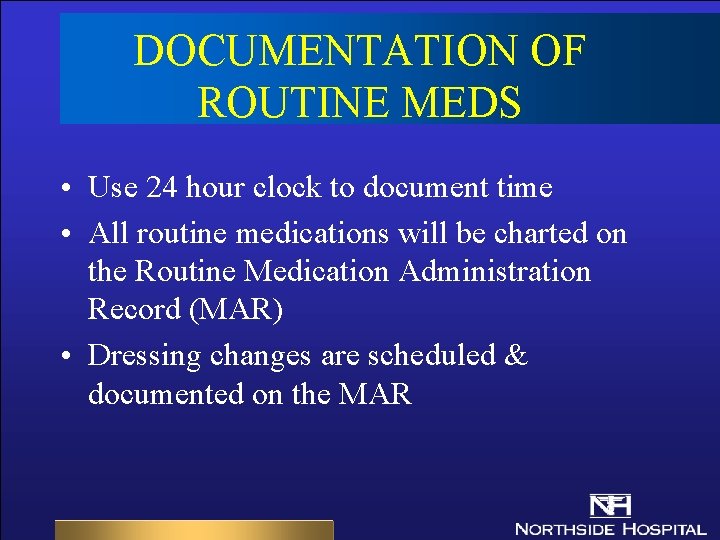 DOCUMENTATION OF ROUTINE MEDS

• Use 24 hour clock to document time
• All routine medications will be charted on the Routine Medication Administration Record (MAR)
• Dressing changes are scheduled & documented on the MAR

NH
NORTHSIDE HOSPITAL